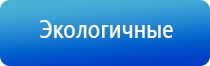 Экологичные